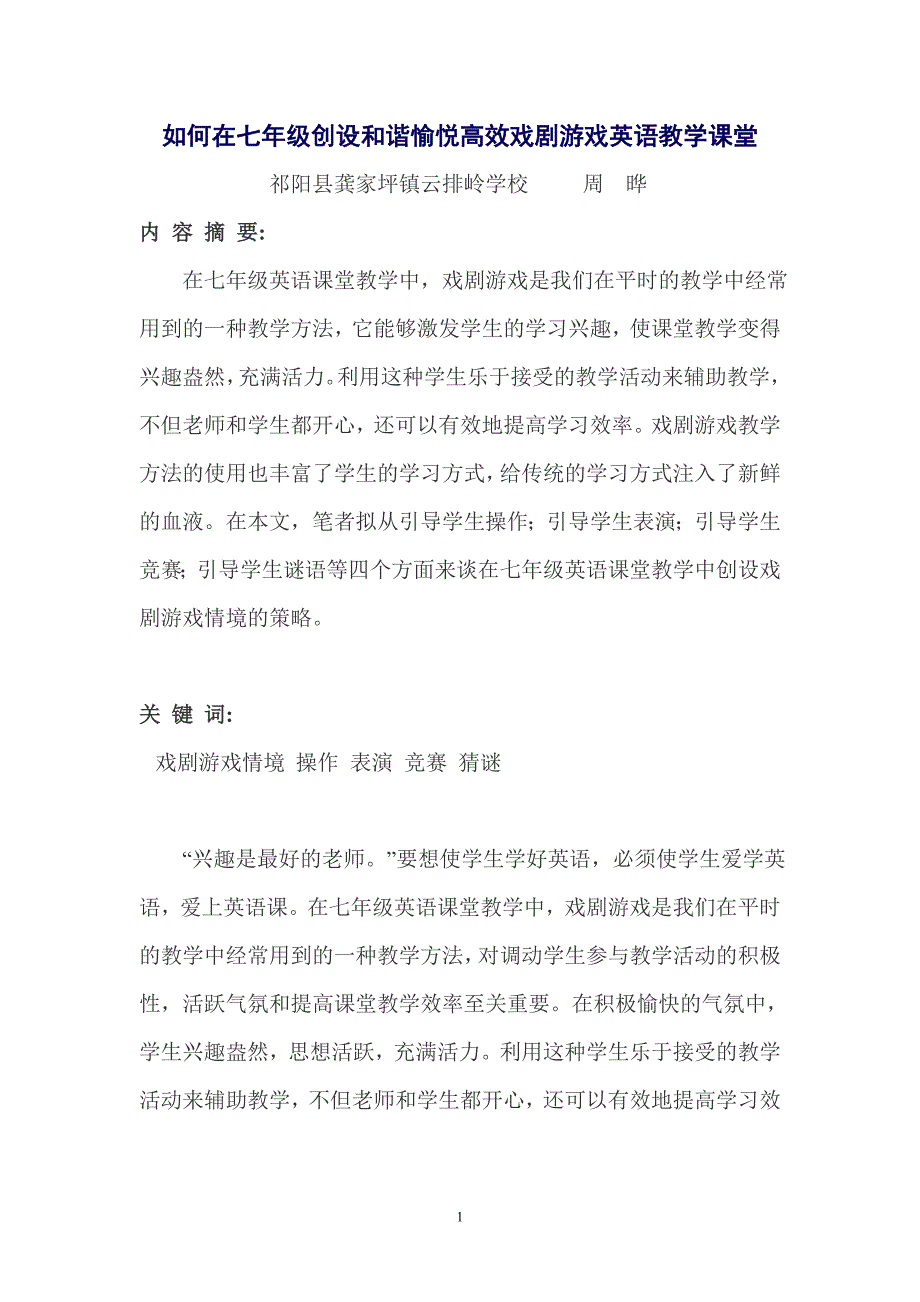 如何在七年级创设和谐愉悦高效戏剧游戏英语教学课堂

祁阳县龚家坪镇云排岭学校　　周　晔

内 容 摘 要:

在七年级英语课堂教学中，戏剧游戏是我们在平时的教学中经常用到的一种教学方法，它能够激发学生的学习兴趣，使课堂教学变得兴趣盎然，充满活力。利用这种学生乐于接受的教学活动来辅助教学，不但老师和学生都开心，还可以有效地提高学习效率。戏剧游戏教学方法的使用也丰富了学生的学习方式，给传统的学习方式注入了新鲜的血液。在本文，笔者拟从引导学生操作；引导学生表演；引导学生竞赛；引导学生谜语等四个方面来谈在七年级英语课堂教学中创设戏剧游戏情境的策略。

关 键 词:

戏剧游戏情境 操作 表演 竞赛 猜谜

“兴趣是最好的老师。”要想使学生学好英语，必须使学生爱学英语，爱上英语课。在七年级英语课堂教学中，戏剧游戏是我们在平时的教学中经常用到的一种教学方法，对调动学生参与教学活动的积极性，活跃气氛和提高课堂教学效率至关重要。在积极愉快的气氛中，学生兴趣盎然，思想活跃，充满活力。利用这种学生乐于接受的教学活动来辅助教学，不但老师和学生都开心，还可以有效地提高学习效

1